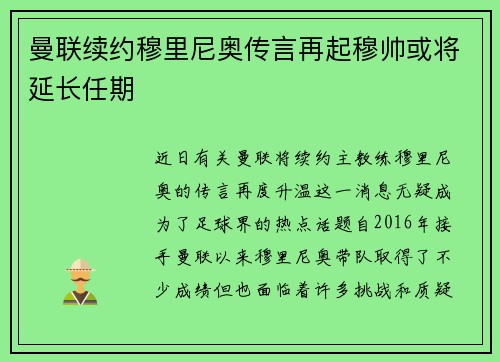 曼联续约穆里尼奥传言再起穆帅或将延长任期

近日有关曼联将续约主教练穆里尼奥的传言再度升温这一消息无疑成为了足球界的热点话题自2016年接手曼联以来穆里尼奥带队取得了不少成绩但也面临着许多挑战和质疑